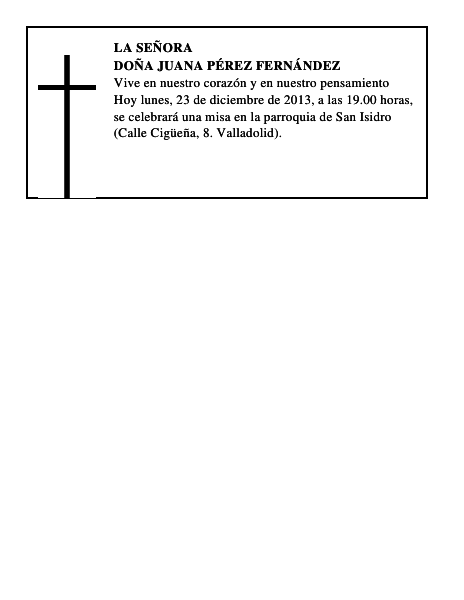 LA SEÑORA
DOÑA JUANA PÉREZ FERNÁNDEZ
Vive en nuestro corazón y en nuestro pensamiento
Hoy lunes, 23 de diciembre de 2013, a las 19.00 horas, se celebrará una misa en la parroquia de San Isidro (Calle Cigüeña, 8. Valladolid).